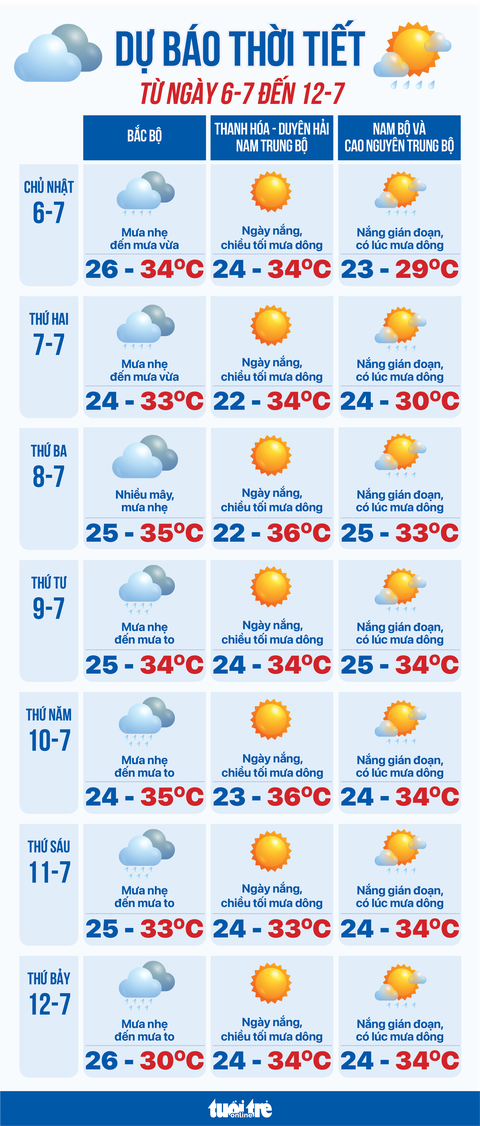 DỰ BÁO THỜI TIẾT
TỪ NGÀY 6-7 ĐẾN 12-7

| | BẮC BỘ | THANH HÓA - DUYÊN HẢI NAM TRUNG BỘ | NAM BỘ VÀ CAO NGUYÊN TRUNG BỘ |
|---|---|---|---|
| CHỦ NHẬT 6-7 | Mưa nhẹ đến mưa vừa 26 - 34°C | Ngày nắng, chiều tối mưa dông 24 - 34°C | Nắng gián đoạn, có lúc mưa dông 23 - 29°C |
| THỨ HAI 7-7 | Mưa nhẹ đến mưa vừa 24 - 33°C | Ngày nắng, chiều tối mưa dông 22 - 34°C | Nắng gián đoạn, có lúc mưa dông 24 - 30°C |
| THỨ BA 8-7 | Nhiều mây, mưa nhẹ 25 - 35°C | Ngày nắng, chiều tối mưa dông 22 - 36°C | Nắng gián đoạn, có lúc mưa dông 25 - 33°C |
| THỨ TƯ 9-7 | Mưa nhẹ đến mưa to 25 - 34°C | Ngày nắng, chiều tối mưa dông 24 - 34°C | Nắng gián đoạn, có lúc mưa dông 25 - 34°C |
| THỨ NĂM 10-7 | Mưa nhẹ đến mưa to 24 - 35°C | Ngày nắng, chiều tối mưa dông 23 - 36°C | Nắng gián đoạn, có lúc mưa dông 24 - 34°C |
| THỨ SÁU 11-7 | Mưa nhẹ đến mưa to 25 - 33°C | Ngày nắng, chiều tối mưa dông 24 - 33°C | Nắng gián đoạn, có lúc mưa dông 24 - 34°C |
| THỨ BẢY 12-7 | Mưa nhẹ đến mưa to 26 - 30°C | Ngày nắng, chiều tối mưa dông 24 - 34°C | Nắng gián đoạn, có lúc mưa dông 24 - 34°C |

tuổi trẻ online